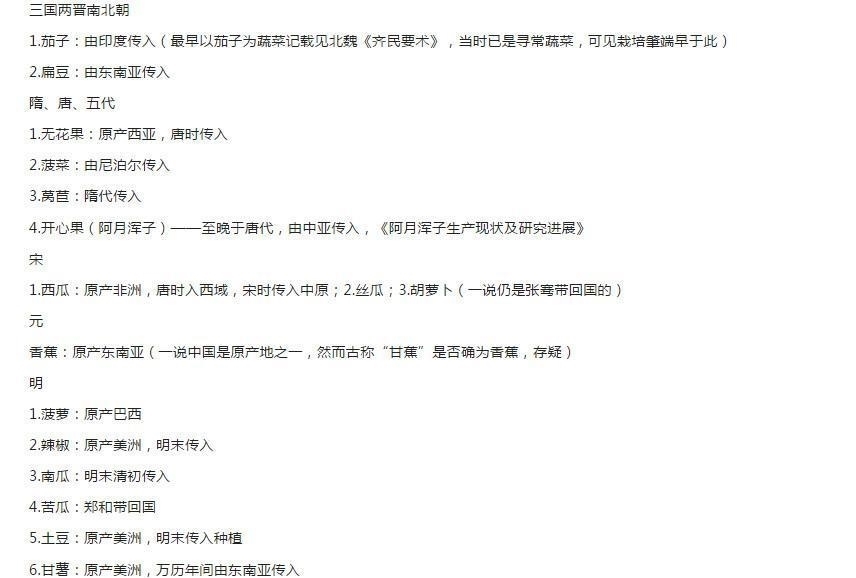 三国两晋南北朝

1.茄子：由印度传入（最早以茄子为蔬菜记载见北魏《齐民要术》，当时已是寻常蔬菜，可见栽培肇端早于此）

2.扁豆：由东南亚传入

隋、唐、五代

1.无花果：原产西亚，唐时传入

2.菠菜：由尼泊尔传入

3.莴苣：隋代传入

4.开心果（阿月浑子）——至晚于唐代，由中亚传入，《阿月浑子生产现状及研究进展》

宋

1.西瓜：原产非洲，唐时入西域，宋时传入中原；2.丝瓜；3.胡萝卜（一说仍是张骞带回国的）

元

香蕉：原产东南亚（一说中国是原产地之一，然而古称“甘蕉”是否确为香蕉，存疑）

明

1.菠萝：原产巴西

2.辣椒：原产美洲，明末传入

3.南瓜：明末清初传入

4.苦瓜：郑和带回国

5.土豆：原产美洲，明末传入种植

6.甘薯：原产美洲，万历年间由东南亚传入